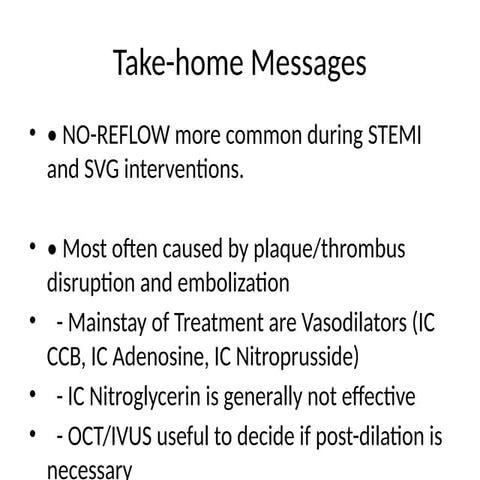 Take-home Messages

• • NO-REFLOW more common during STEMI and SVG interventions.

• • Most often caused by plaque/thrombus disruption and embolization

• - Mainstay of Treatment are Vasodilators (IC CCB, IC Adenosine, IC Nitroprusside)

• - IC Nitroglycerin is generally not effective

• - OCT/IVUS useful to decide if post-dilation is necessary